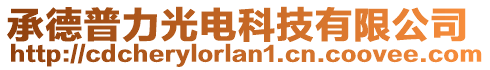 承德普力光电科技有限公司
http://cdcherylorlan1.cn.coovee.com